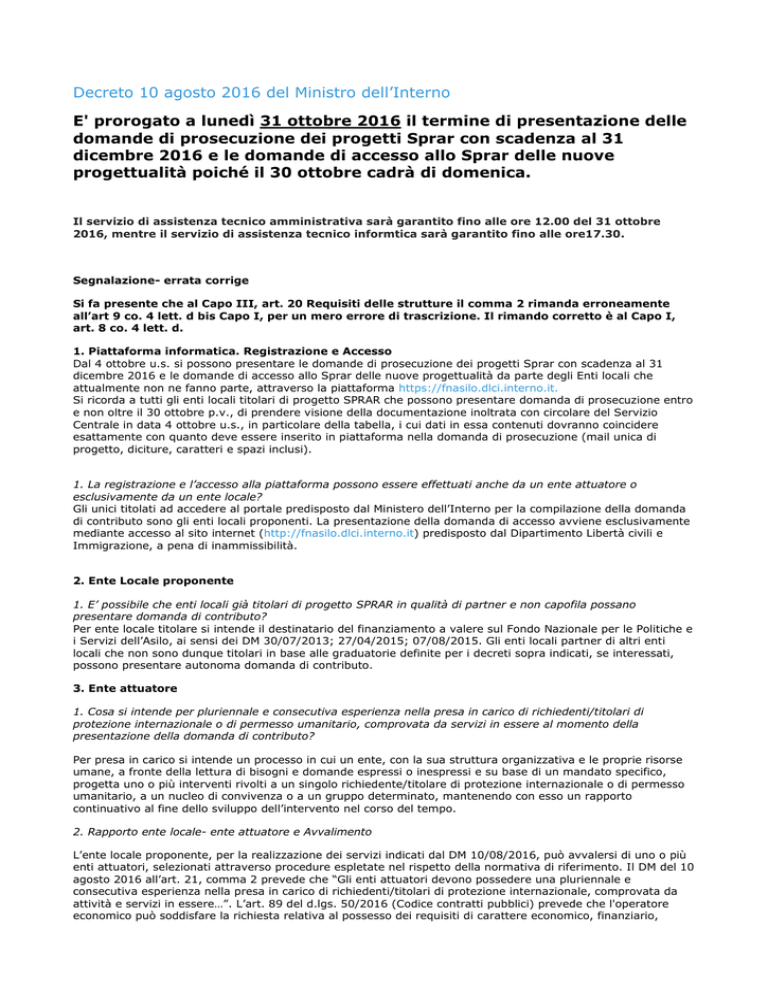 Decreto 10 agosto 2016 del Ministro dell'Interno

E' prorogato a lunedì 31 ottobre 2016 il termine di presentazione delle domande di prosecuzione dei progetti Sprar con scadenza al 31 dicembre 2016 e le domande di accesso allo Sprar delle nuove progettualità poiché il 30 ottobre cadrà di domenica.

Il servizio di assistenza tecnico amministrativa sarà garantito fino alle ore 12.00 del 31 ottobre 2016, mentre il servizio di assistenza tecnico informtica sarà garantito fino alle ore17.30.

Segnalazione- errata corrige

Si fa presente che al Capo III, art. 20 Requisiti delle strutture il comma 2 rimanda erroneamente all'art 9 co. 4 lett. d bis Capo I, per un mero errore di trascrizione. Il rimando corretto è al Capo I, art. 8 co. 4 lett. d.

1. Piattaforma informatica. Registrazione e Accesso
Dal 4 ottobre u.s. si possono presentare le domande di prosecuzione dei progetti Sprar con scadenza al 31 dicembre 2016 e le domande di accesso allo Sprar delle nuove progettualità da parte degli Enti locali che attualmente non ne fanno parte, attraverso la piattaforma https://fnasilo.dlci.interno.it.
Si ricorda a tutti gli enti locali titolari di progetto SPRAR che possono presentare domanda di prosecuzione entro e non oltre il 30 ottobre p.v., di prendere visione della documentazione inoltrata con circolare del Servizio Centrale in data 4 ottobre u.s., in particolare della tabella, i cui dati in essa contenuti dovranno coincidere esattamente con quanto deve essere inserito in piattaforma nella domanda di prosecuzione (mail unica di progetto, diciture, caratteri e spazi inclusi).

1. La registrazione e l'accesso alla piattaforma possono essere effettuati anche da un ente attuatore o esclusivamente da un ente locale?
Gli unici titolati ad accedere al portale predisposto dal Ministero dell'Interno per la compilazione della domanda di contributo sono gli enti locali proponenti. La presentazione della domanda di accesso avviene esclusivamente mediante accesso al sito internet (http://fnasilo.dlci.interno.it) predisposto dal Dipartimento Libertà civili e Immigrazione, a pena di inammissibilità.

2. Ente Locale proponente

1. E' possibile che enti locali già titolari di progetto SPRAR in qualità di partner e non capofila possano presentare domanda di contributo?
Per ente locale titolare si intende il destinatario del finanziamento a valere sul Fondo Nazionale per le Politiche e i Servizi dell'Asilo, ai sensi dei DM 30/07/2013; 27/04/2015; 07/08/2015. Gli enti locali partner di altri enti locali che non sono dunque titolari in base alle graduatorie definite per i decreti sopra indicati, se interessati, possono presentare autonoma domanda di contributo.

3. Ente attuatore

1. Cosa si intende per pluriennale e consecutiva esperienza nella presa in carico di richiedenti/titolari di protezione internazionale o di permesso umanitario, comprovata da servizi in essere al momento della presentazione della domanda di contributo?

Per presa in carico si intende un processo in cui un ente, con la sua struttura organizzativa e le proprie risorse umane, a fronte della lettura di bisogni e domande espressi o inespressi e su base di un mandato specifico, progetta uno o più interventi rivolti a un singolo richiedente/titolare di protezione internazionale o di permesso umanitario, a un nucleo di convivenza o a un gruppo determinato, mantenendo con esso un rapporto continuativo al fine dello sviluppo dell'intervento nel corso del tempo.

2. Rapporto ente locale- ente attuatore e Avvalimento

L'ente locale proponente, per la realizzazione dei servizi indicati dal DM 10/08/2016, può avvalersi di uno o più enti attuatori, selezionati attraverso procedure espletate nel rispetto della normativa di riferimento. Il DM del 10 agosto 2016 all'art. 21, comma 2 prevede che "Gli enti attuatori devono possedere una pluriennale e consecutiva esperienza nella presa in carico di richiedenti/titolari di protezione internazionale, comprovata da attività e servizi in essere…". L'art. 89 del d.lgs. 50/2016 (Codice contratti pubblici) prevede che l'operatore economico può soddisfare la richiesta relativa al possesso dei requisiti di carattere economico, finanziario,